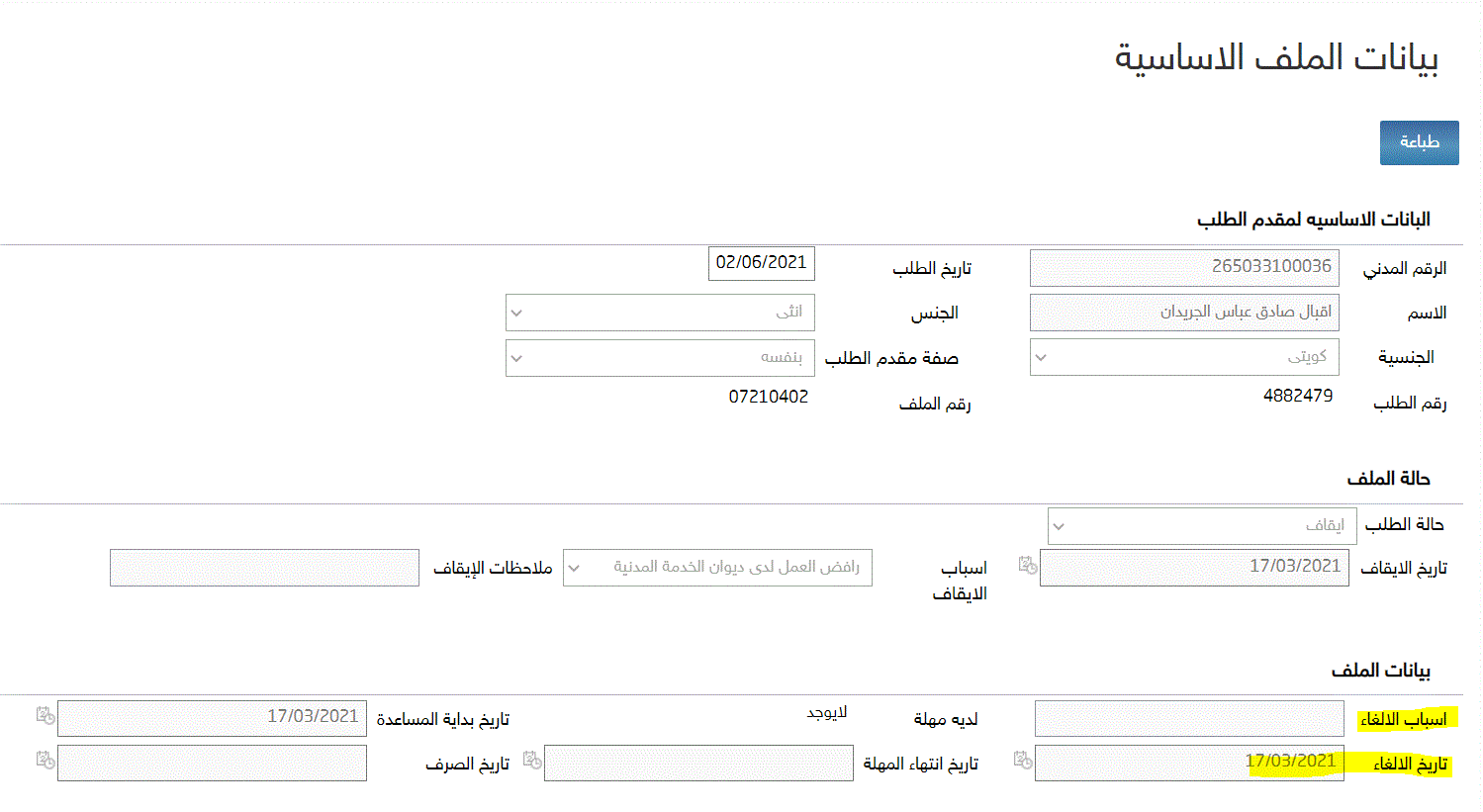 بيانات الملف الاساسية

طباعة

البانات الاساسيه لمقدم الطلب

الرقم المدني 265033100036
تاريخ الطلب 02/06/2021
الاسم اقبال صادق عباس الجريدان
الجنس انثى
الجنسية كويتى
صفة مقدم الطلب بنفسه
رقم الطلب 4882479
رقم الملف 07210402

حالة الملف

حالة الطلب ايقاف
تاريخ الايقاف 17/03/2021
اسباب الايقاف رافض العمل لدى ديوان الخدمة المدنية
ملاحظات الإيقاف

بيانات الملف

اسباب الالغاء
لديه مهلة لايوجد
تاريخ بداية المساعدة 17/03/2021
تاريخ الالغاء 17/03/2021
تاريخ انتهاء المهلة
تاريخ الصرف